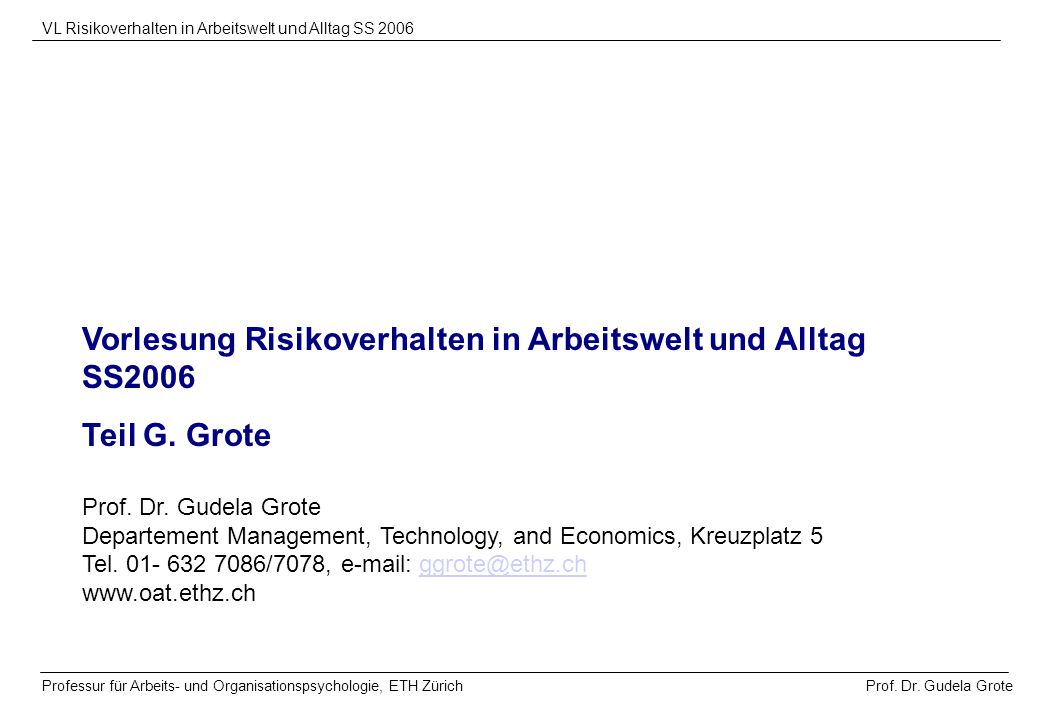 VL Risikoverhalten in Arbeitswelt und Alltag SS 2006

Vorlesung Risikoverhalten in Arbeitswelt und Alltag SS2006

Teil G. Grote

Prof. Dr. Gudela Grote
Departement Management, Technology, and Economics, Kreuzplatz 5
Tel. 01- 632 7086/7078, e-mail: ggrote@ethz.ch
www.oat.ethz.ch

Professur für Arbeits- und Organisationspsychologie, ETH Zürich

Prof. Dr. Gudela Grote